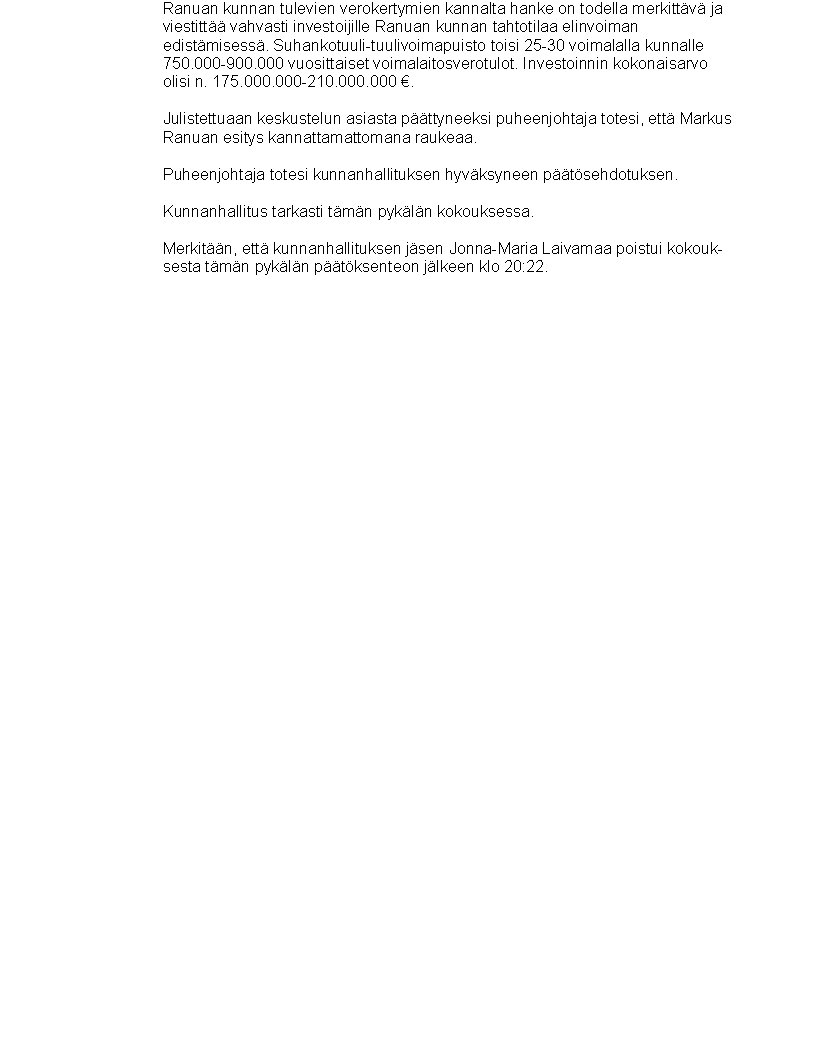 Ranuan kunnan tulevien verokertymien kannalta hanke on todella merkittävä ja viestittää vahvasti investoijille Ranuan kunnan tahtotilaa elinvoiman edistämisessä. Suhankotuuli-tuulivoimapuisto toisi 25-30 voimalalla kunnalle 750.000-900.000 vuosittaiset voimalaitosverotulot. Investoinnin kokonaisarvo olisi n. 175.000.000-210.000.000 €.

Julistettuaan keskustelun asiasta päättyneeksi puheenjohtaja totesi, että Markus Ranuan esitys kannattamattomana raukeaa.

Puheenjohtaja totesi kunnanhallituksen hyväksyneen päätösehdotuksen.

Kunnanhallitus tarkasti tämän pykälän kokouksessa.

Merkitään, että kunnanhallituksen jäsen Jonna-Maria Laivamaa poistui kokouksesta tämän pykälän päätöksenteon jälkeen klo 20:22.